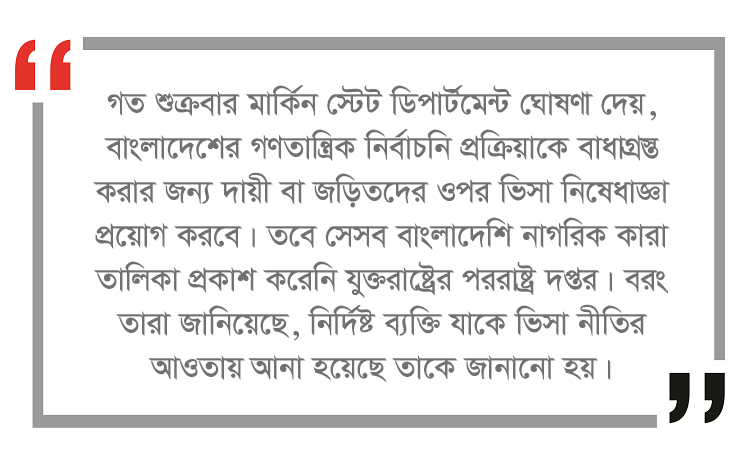 “

গত শুক্রবার মার্কিন স্টেট ডিপার্টমেন্ট ঘোষণা দেয়, বাংলাদেশের গণতান্ত্রিক নির্বাচনি প্রক্রিয়াকে বাধাগ্রস্ত করার জন্য দায়ী বা জড়িতদের ওপর ভিসা নিষেধাজ্ঞা প্রয়োগ করবে। তবে সেসব বাংলাদেশি নাগরিক কারা তালিকা প্রকাশ করেনি যুক্তরাষ্ট্রের পররাষ্ট্র দপ্তর। বরং তারা জানিয়েছে, নির্দিষ্ট ব্যক্তি যাকে ভিসা নীতির আওতায় আনা হয়েছে তাকে জানানো হয়।

”